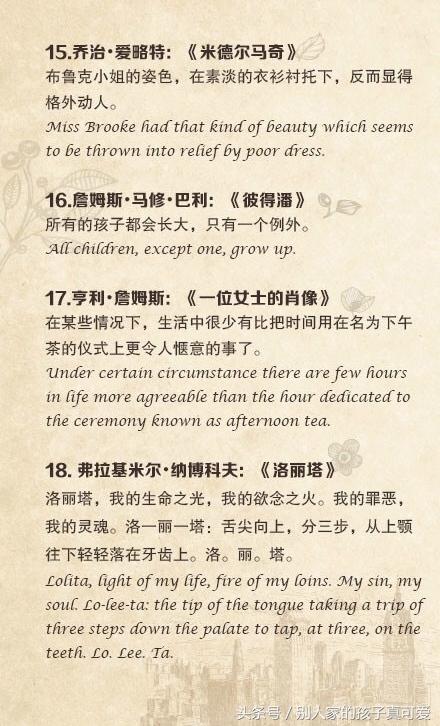 15.乔治·爱略特：《米德尔马奇》
布鲁克小姐的姿色，在素淡的衣衫衬托下，反而显得格外动人。
Miss Brooke had that kind of beauty which seems to be thrown into relief by poor dress.

16.詹姆斯·马修·巴利：《彼得潘》
所有的孩子都会长大，只有一个例外。
All children, except one, grow up.

17.亨利·詹姆斯：《一位女士的肖像》
在某些情况下，生活中很少有比把时间用在名为下午茶的仪式上更令人惬意的事了。
Under certain circumstance there are few hours in life more agreeable than the hour dedicated to the ceremony known as afternoon tea.

18. 弗拉基米尔·纳博科夫：《洛丽塔》
洛丽塔，我的生命之光，我的欲念之火。我的罪恶，我的灵魂。洛一丽一塔：舌尖向上，分三步，从上颚往下轻轻落在牙齿上。洛。丽。塔。
Lolita, light of my life, fire of my loins. My sin, my soul. Lo-lee-ta: the tip of the tongue taking a trip of three steps down the palate to tap, at three, on the teeth. Lo. Lee. Ta.

头条号 / 别人家的孩子真可爱